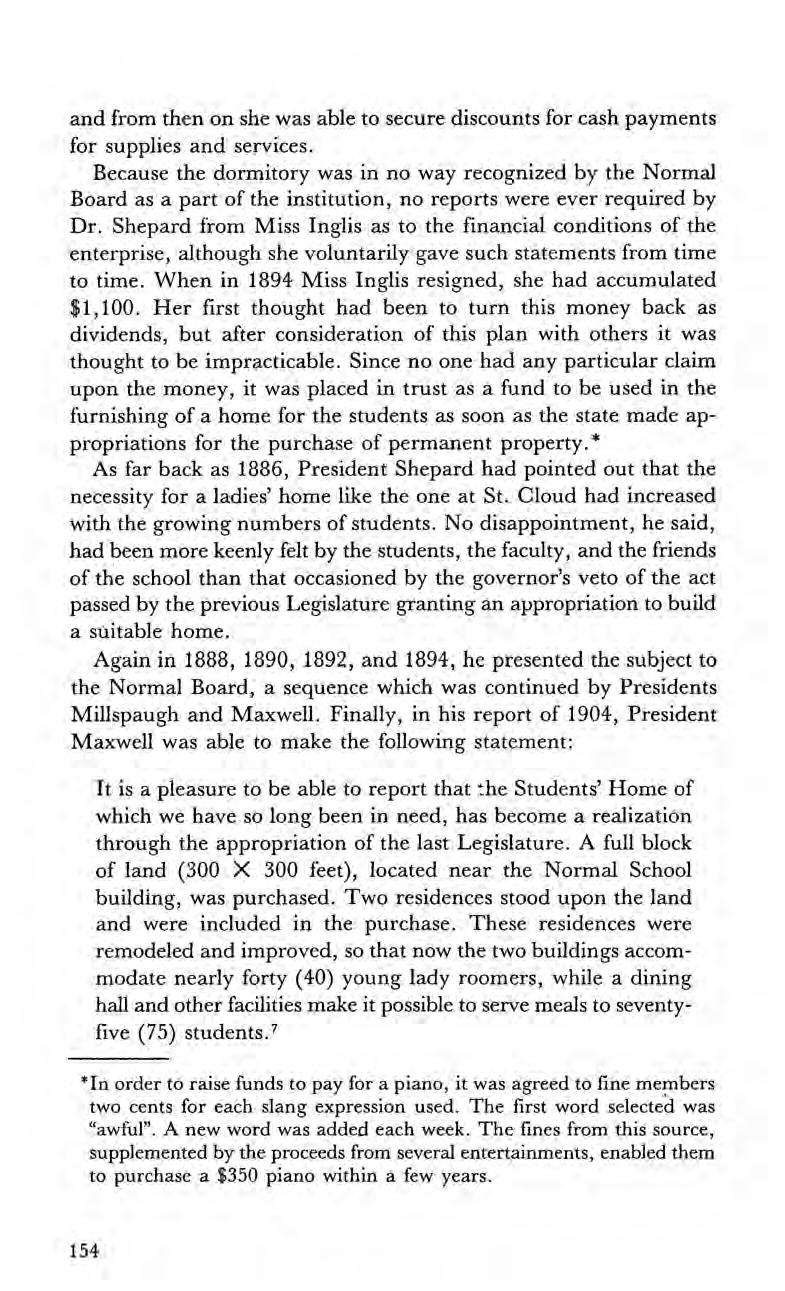 and from then on she was able to secure discounts for cash payments for supplies and services.

Because the dormitory was in no way recognized by the Normal Board as a part of the institution, no reports were ever required by Dr. Shepard from Miss Inglis as to the financial conditions of the enterprise, although she voluntarily gave such statements from time to time. When in 1894 Miss Inglis resigned, she had accumulated \$1,100. Her first thought had been to turn this money back as dividends, but after consideration of this plan with others it was thought to be impracticable. Since no one had any particular claim upon the money, it was placed in trust as a fund to be used in the furnishing of a home for the students as soon as the state made appropriations for the purchase of permanent property.*

As far back as 1886, President Shepard had pointed out that the necessity for a ladies' home like the one at St. Cloud had increased with the growing numbers of students. No disappointment, he said, had been more keenly felt by the students, the faculty, and the friends of the school than that occasioned by the governor's veto of the act passed by the previous Legislature granting an appropriation to build a suitable home.

Again in 1888, 1890, 1892, and 1894, he presented the subject to the Normal Board, a sequence which was continued by Presidents Millspaugh and Maxwell. Finally, in his report of 1904, President Maxwell was able to make the following statement:

It is a pleasure to be able to report that the Students' Home of which we have so long been in need, has become a realization through the appropriation of the last Legislature. A full block of land (300 $\times$ 300 feet), located near the Normal School building, was purchased. Two residences stood upon the land and were included in the purchase. These residences were remodeled and improved, so that now the two buildings accommodate nearly forty (40) young lady roomers, while a dining hall and other facilities make it possible to serve meals to seventy-five (75) students.$^7$

*In order to raise funds to pay for a piano, it was agreed to fine members two cents for each slang expression used. The first word selected was "awful". A new word was added each week. The fines from this source, supplemented by the proceeds from several entertainments, enabled them to purchase a \$350 piano within a few years.

154